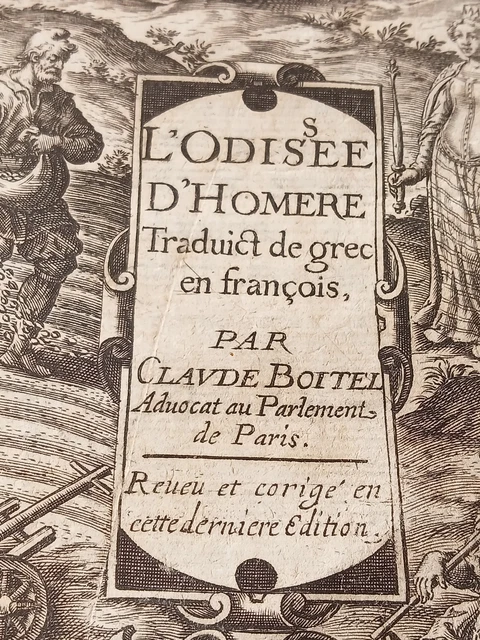 L'ODISSEE
D'HOMERE
Traduict de grec en françois,

PAR
CLAVDE BOITEL
Aduocat au Parlement de Paris.

Reueu et corigé en cette derniere Edition.